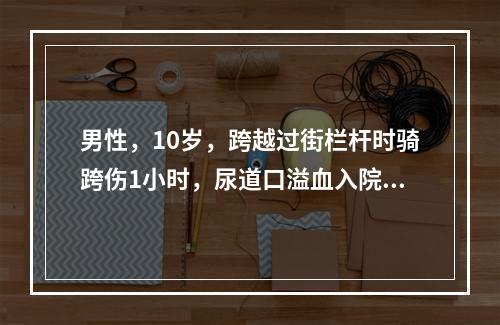 男性，10岁，跨越过街栏杆时骑跨伤1小时，尿道口溢血入院...